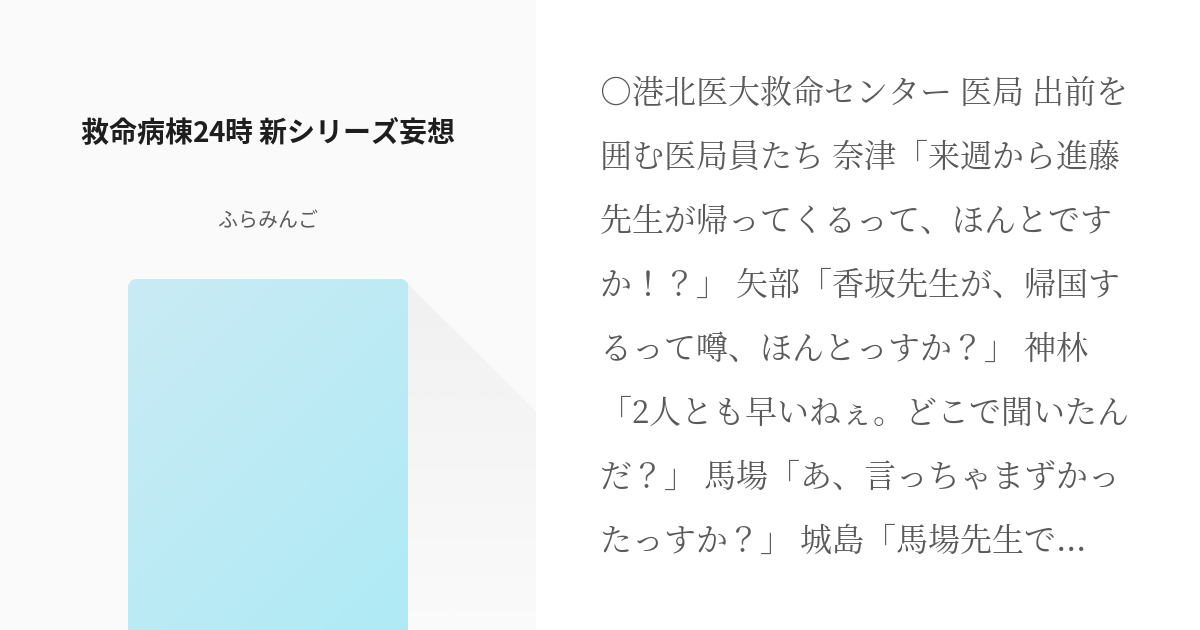 救命病棟24時 新シリーズ妄想

ふらみんご

〇港北医大救命センター 医局 出前を囲む医局員たち 奈津「来週から進藤先生が帰ってくるって、ほんとですか！？」 矢部「香坂先生が、帰国するって噂、ほんとっすか？」 神林「2人とも早いねぇ。どこで聞いたんだ？」 馬場「あ、言っちゃまずかったっすか？」 城島「馬場先生で…